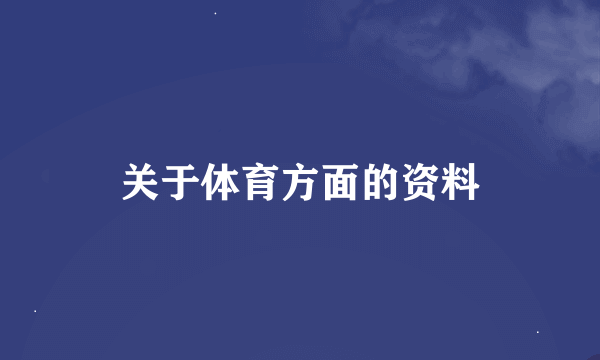 关于体育方面的资料